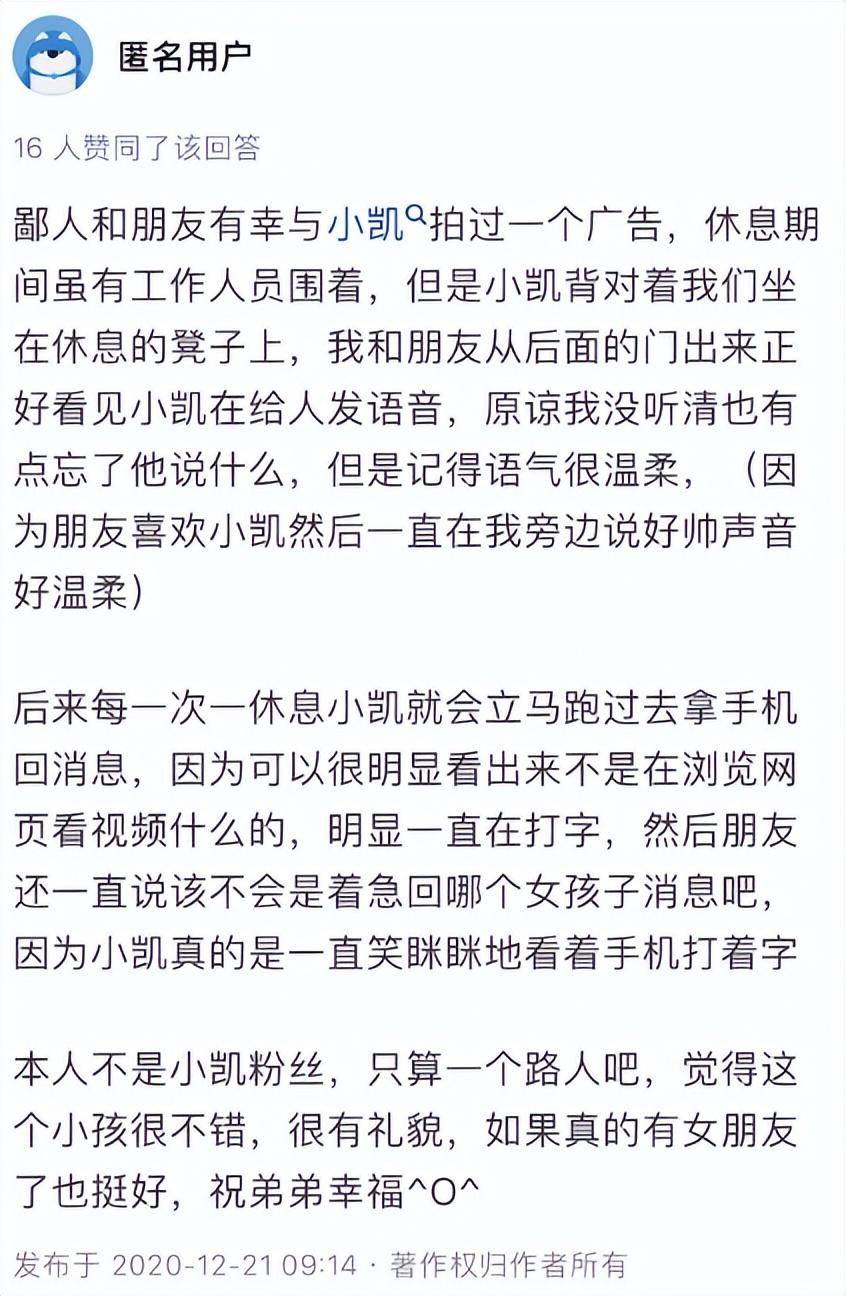 匿名用户

16 人赞同了该回答

鄙人和朋友有幸与小凯拍过一个广告，休息期间虽有工作人员围着，但是小凯背对着我们坐在休息的凳子上，我和朋友从后面的门出来正好看见小凯在给人发语音，原谅我没听清也有点忘了他说什么，但是记得语气很温柔，（因为朋友喜欢小凯然后一直在我旁边说好帅声音好温柔）

后来每一次一休息小凯就会立马跑过去拿手机回消息，因为可以很明显看出来不是在浏览网页看视频什么的，明显一直在打字，然后朋友还一直说该不会是着急回哪个女孩子消息吧，因为小凯真的是一直笑眯眯地看着手机打着字

本人不是小凯粉丝，只算一个路人吧，觉得这个小孩很不错，很有礼貌，如果真的有女朋友了也挺好，祝弟弟幸福^O^

发布于 2020-12-21 09:14 · 著作权归作者所有